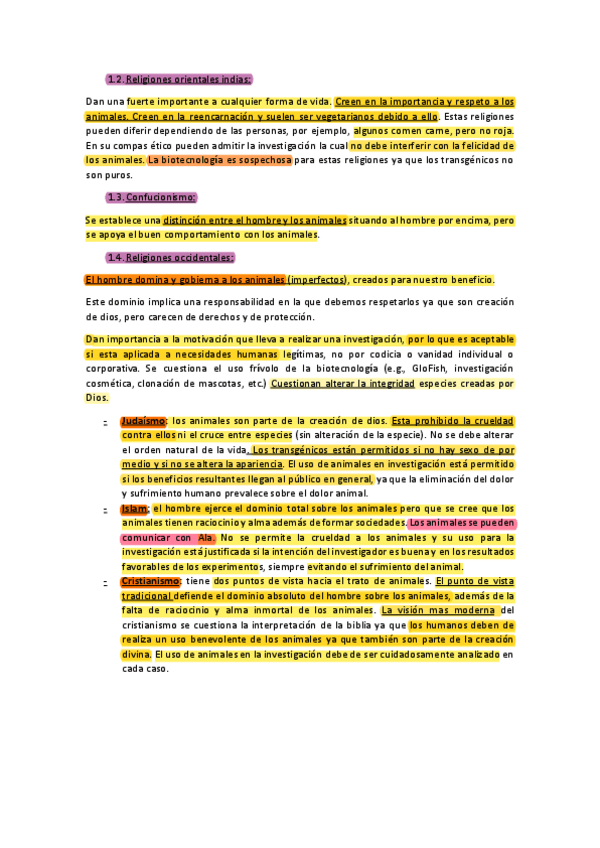 1.2. Religiones orientales indias:

Dan una fuerte importante a cualquier forma de vida. Creen en la importancia y respeto a los animales. Creen en la reencarnación y suelen ser vegetarianos debido a ello. Estas religiones pueden diferir dependiendo de las personas, por ejemplo, algunos comen carne, pero no roja. En su compas ético pueden admitir la investigación la cual no debe interferir con la felicidad de los animales. La biotecnología es sospechosa para estas religiones ya que los transgénicos no son puros.

1.3. Confucionismo:

Se establece una distinción entre el hombre y los animales situando al hombre por encima, pero se apoya el buen comportamiento con los animales.

1.4. Religiones occidentales:

El hombre domina y gobierna a los animales (imperfectos), creados para nuestro beneficio.

Este dominio implica una responsabilidad en la que debemos respetarlos ya que son creación de dios, pero carecen de derechos y de protección.

Dan importancia a la motivación que lleva a realizar una investigación, por lo que es aceptable si esta aplicada a necesidades humanas legítimas, no por codicia o vanidad individual o corporativa. Se cuestiona el uso frívolo de la biotecnología (e.g., GloFish, investigación cosmética, clonación de mascotas, etc.) Cuestionan alterar la integridad especies creadas por Dios.

- Judaísmo: los animales son parte de la creación de dios. Esta prohibido la crueldad contra ellos ni el cruce entre especies (sin alteración de la especie). No se debe alterar el orden natural de la vida. Los transgénicos están permitidos si no hay sexo de por medio y si no se altera la apariencia. El uso de animales en investigación está permitido si los beneficios resultantes llegan al público en general, ya que la eliminación del dolor y sufrimiento humano prevalece sobre el dolor animal.
- Islam: el hombre ejerce el dominio total sobre los animales pero que se cree que los animales tienen raciocinio y alma además de formar sociedades. Los animales se pueden comunicar con Ala. No se permite la crueldad a los animales y su uso para la investigación está justificada si la intención del investigador es buena y en los resultados favorables de los experimentos, siempre evitando el sufrimiento del animal.
- Cristianismo: tiene dos puntos de vista hacia el trato de animales. El punto de vista tradicional defiende el dominio absoluto del hombre sobre los animales, además de la falta de raciocinio y alma inmortal de los animales. La visión mas moderna del cristianismo se cuestiona la interpretación de la biblia ya que los humanos deben de realiza un uso benevolente de los animales ya que también son parte de la creación divina. El uso de animales en la investigación debe de ser cuidadosamente analizado en cada caso.